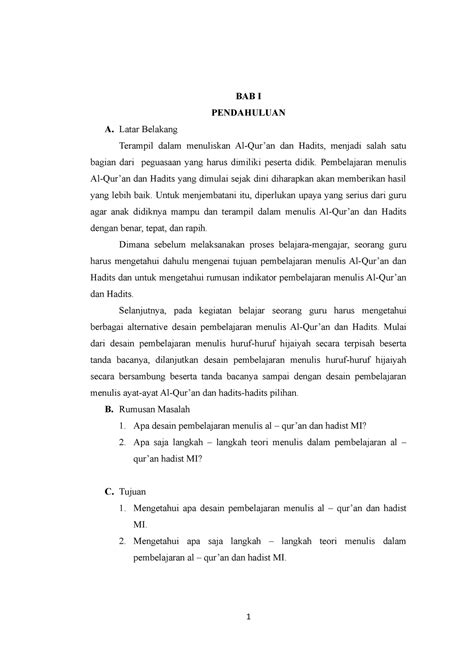 BAB I
PENDAHULUAN

A. Latar Belakang

Terampil dalam menuliskan Al-Qur'an dan Hadits, menjadi salah satu bagian dari peguasaan yang harus dimiliki peserta didik. Pembelajaran menulis Al-Qur'an dan Hadits yang dimulai sejak dini diharapkan akan memberikan hasil yang lebih baik. Untuk menjembatani itu, diperlukan upaya yang serius dari guru agar anak didiknya mampu dan terampil dalam menulis Al-Qur'an dan Hadits dengan benar, tepat, dan rapih.

Dimana sebelum melaksanakan proses belajara-mengajar, seorang guru harus mengetahui dahulu mengenai tujuan pembelajaran menulis Al-Qur'an dan Hadits dan untuk mengetahui rumusan indikator pembelajaran menulis Al-Qur'an dan Hadits.

Selanjutnya, pada kegiatan belajar seorang guru harus mengetahui berbagai alternative desain pembelajaran menulis Al-Qur'an dan Hadits. Mulai dari desain pembelajaran menulis huruf-huruf hijaiyah secara terpisah beserta tanda bacanya, dilanjutkan desain pembelajaran menulis huruf-huruf hijaiyah secara bersambung beserta tanda bacanya sampai dengan desain pembelajaran menulis ayat-ayat Al-Qur'an dan hadits-hadits pilihan.

B. Rumusan Masalah

1. Apa desain pembelajaran menulis al – qur'an dan hadist MI?
2. Apa saja langkah – langkah teori menulis dalam pembelajaran al – qur'an hadist MI?

C. Tujuan

1. Mengetahui apa desain pembelajaran menulis al – qur'an dan hadist MI.
2. Mengetahui apa saja langkah – langkah teori menulis dalam pembelajaran al – qur'an dan hadist MI.

1